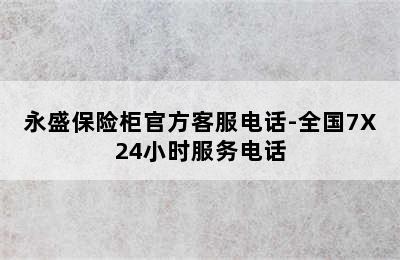 永盛保险柜官方客服电话-全国7X24小时服务电话